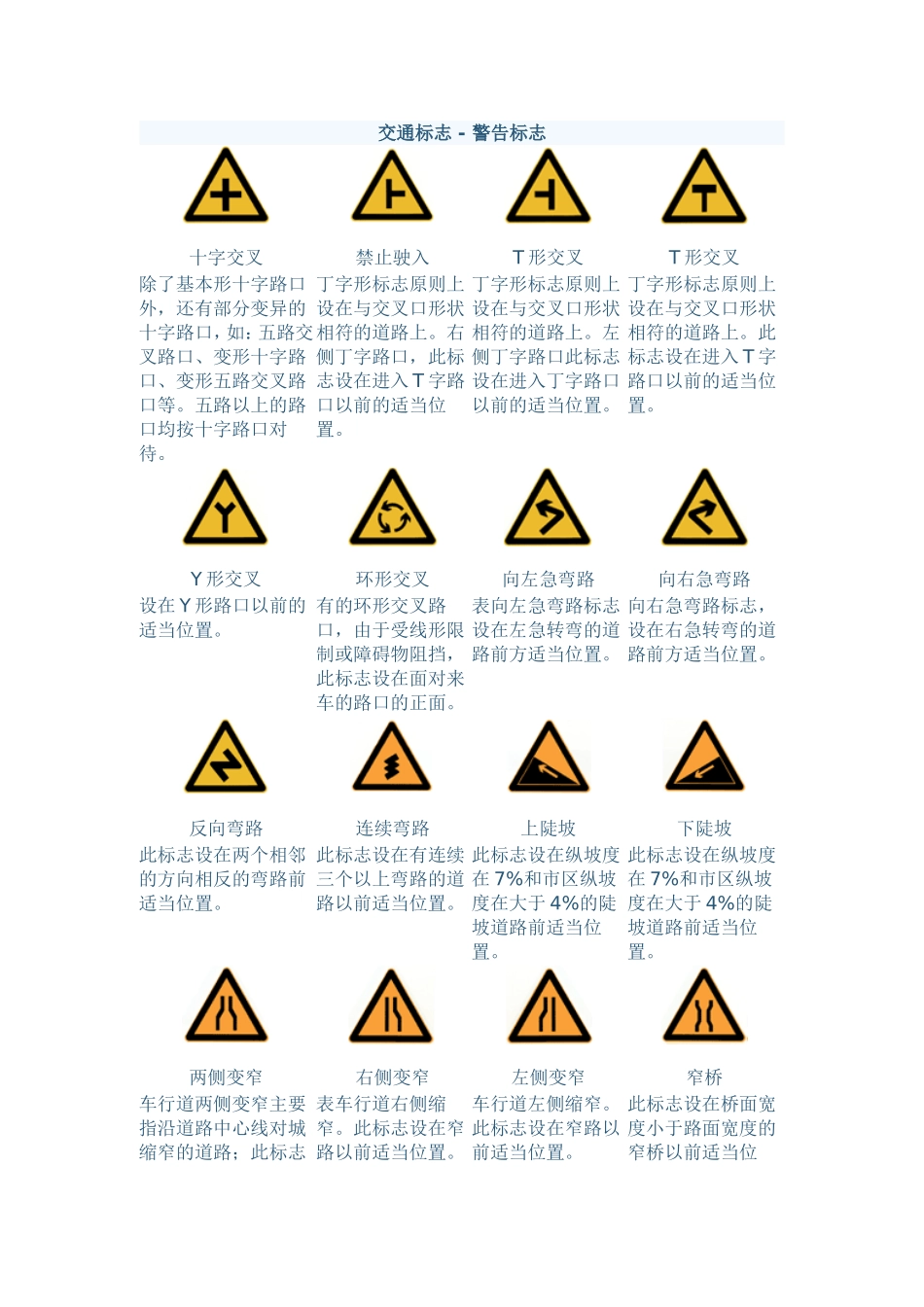 交通标志 - 警告标志

| 十字交叉 | 禁止驶入 | T 形交叉 | T 形交叉 |
|---|---|---|---|
| 除了基本形十字路口外，还有部分变异的十字路口，如：五路交叉路口、变形十字路口、变形五路交叉路口等。五路以上的路口均按十字路口对待。 | 丁字形标志原则上设在与交叉口形状相符的道路上。右侧丁字路口，此标志设在进入 T 字路口以前的适当位置。 | 丁字形标志原则上设在与交叉口形状相符的道路上。左侧丁字路口此标志设在进入丁字路口以前的适当位置。 | 丁字形标志原则上设在与交叉口形状相符的道路上。此标志设在进入 T 字路口以前的适当位置。 |
| Y 形交叉 | 环形交叉 | 向左急弯路 | 向右急弯路 |
| 设在 Y 形路口以前的适当位置。 | 有的环形交叉路口，由于受线形限制或障碍物阻挡，此标志设在面对来车的路口的正面。 | 表向左急弯路标志设在左急转弯的道路前方适当位置。 | 向右急弯路标志，设在右急转弯的道路前方适当位置。 |
| 反向弯路 | 连续弯路 | 上陡坡 | 下陡坡 |
| 此标志设在两个相邻的方向相反的弯路前适当位置。 | 此标志设在有连续三个以上弯路的道路以前适当位置。 | 此标志设在纵坡度在 7%和市区纵坡度在大于 4%的陡坡道路前适当位置。 | 此标志设在纵坡度在 7%和市区纵坡度在大于 4%的陡坡道路前适当位置。 |
| 两侧变窄 | 右侧变窄 | 左侧变窄 | 窄桥 |
| 车行道两侧变窄主要指沿道路中心线对城缩窄的道路；此标志 | 表车行道右侧缩窄。此标志设在窄路以前适当位置。 | 车行道左侧缩窄。此标志设在窄路以前适当位置。 | 此标志设在桥面宽度小于路面宽度的窄桥以前适当位 |